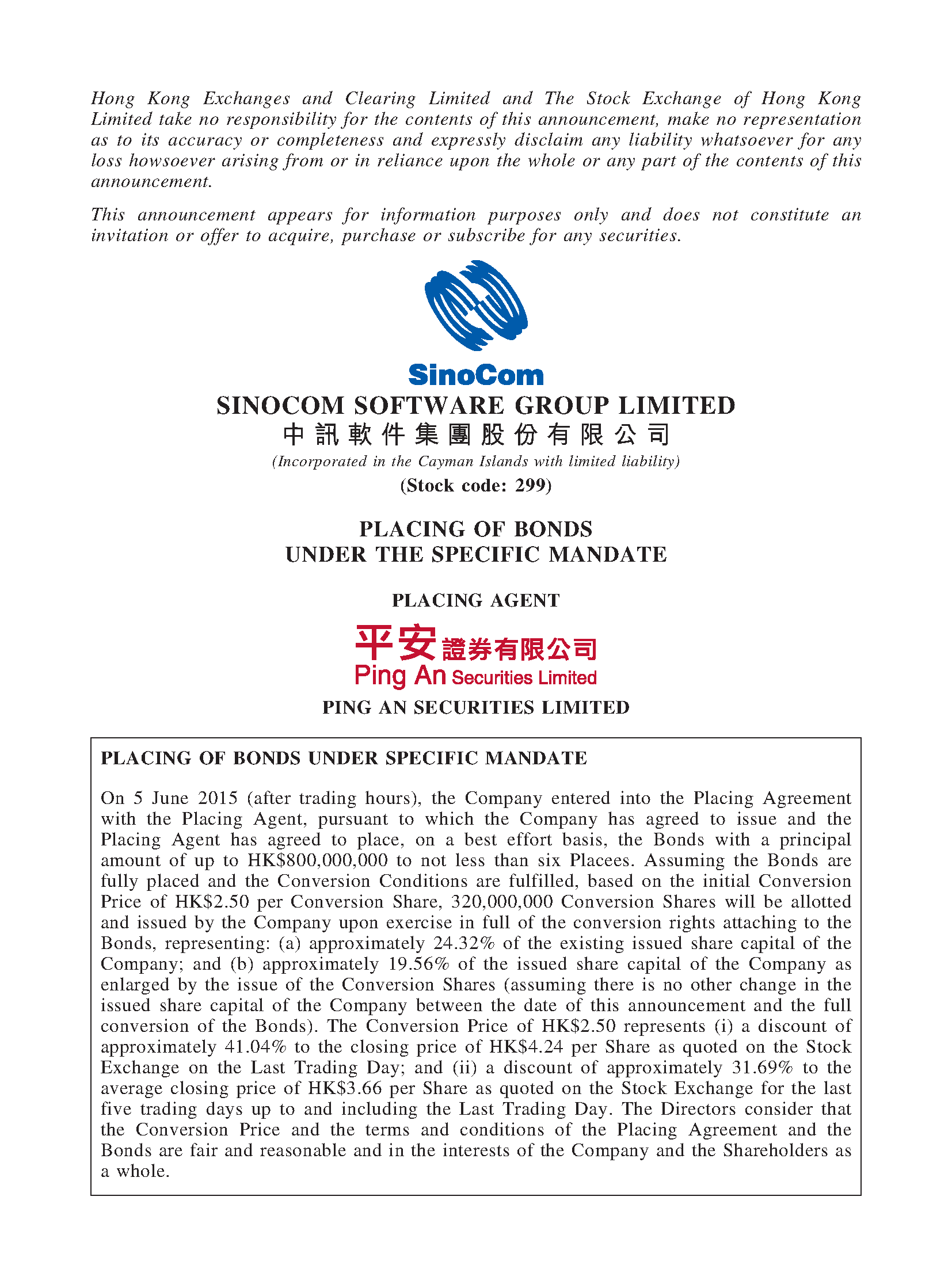 Hong Kong Exchanges and Clearing Limited and The Stock Exchange of Hong Kong Limited take no responsibility for the contents of this announcement, make no representation as to its accuracy or completeness and expressly disclaim any liability whatsoever for any loss howsoever arising from or in reliance upon the whole or any part of the contents of this announcement.

This announcement appears for information purposes only and does not constitute an invitation or offer to acquire, purchase or subscribe for any securities.

SinoCom

SINOCOM SOFTWARE GROUP LIMITED
中訊軟件集團股份有限公司
(Incorporated in the Cayman Islands with limited liability)
(Stock code: 299)

PLACING OF BONDS
UNDER THE SPECIFIC MANDATE

PLACING AGENT

平安證券有限公司
Ping An Securities Limited

PING AN SECURITIES LIMITED

PLACING OF BONDS UNDER SPECIFIC MANDATE

On 5 June 2015 (after trading hours), the Company entered into the Placing Agreement with the Placing Agent, pursuant to which the Company has agreed to issue and the Placing Agent has agreed to place, on a best effort basis, the Bonds with a principal amount of up to HK$800,000,000 to not less than six Placees. Assuming the Bonds are fully placed and the Conversion Conditions are fulfilled, based on the initial Conversion Price of HK$2.50 per Conversion Share, 320,000,000 Conversion Shares will be allotted and issued by the Company upon exercise in full of the conversion rights attaching to the Bonds, representing: (a) approximately 24.32% of the existing issued share capital of the Company; and (b) approximately 19.56% of the issued share capital of the Company as enlarged by the issue of the Conversion Shares (assuming there is no other change in the issued share capital of the Company between the date of this announcement and the full conversion of the Bonds). The Conversion Price of HK$2.50 represents (i) a discount of approximately 41.04% to the closing price of HK$4.24 per Share as quoted on the Stock Exchange on the Last Trading Day; and (ii) a discount of approximately 31.69% to the average closing price of HK$3.66 per Share as quoted on the Stock Exchange for the last five trading days up to and including the Last Trading Day. The Directors consider that the Conversion Price and the terms and conditions of the Placing Agreement and the Bonds are fair and reasonable and in the interests of the Company and the Shareholders as a whole.